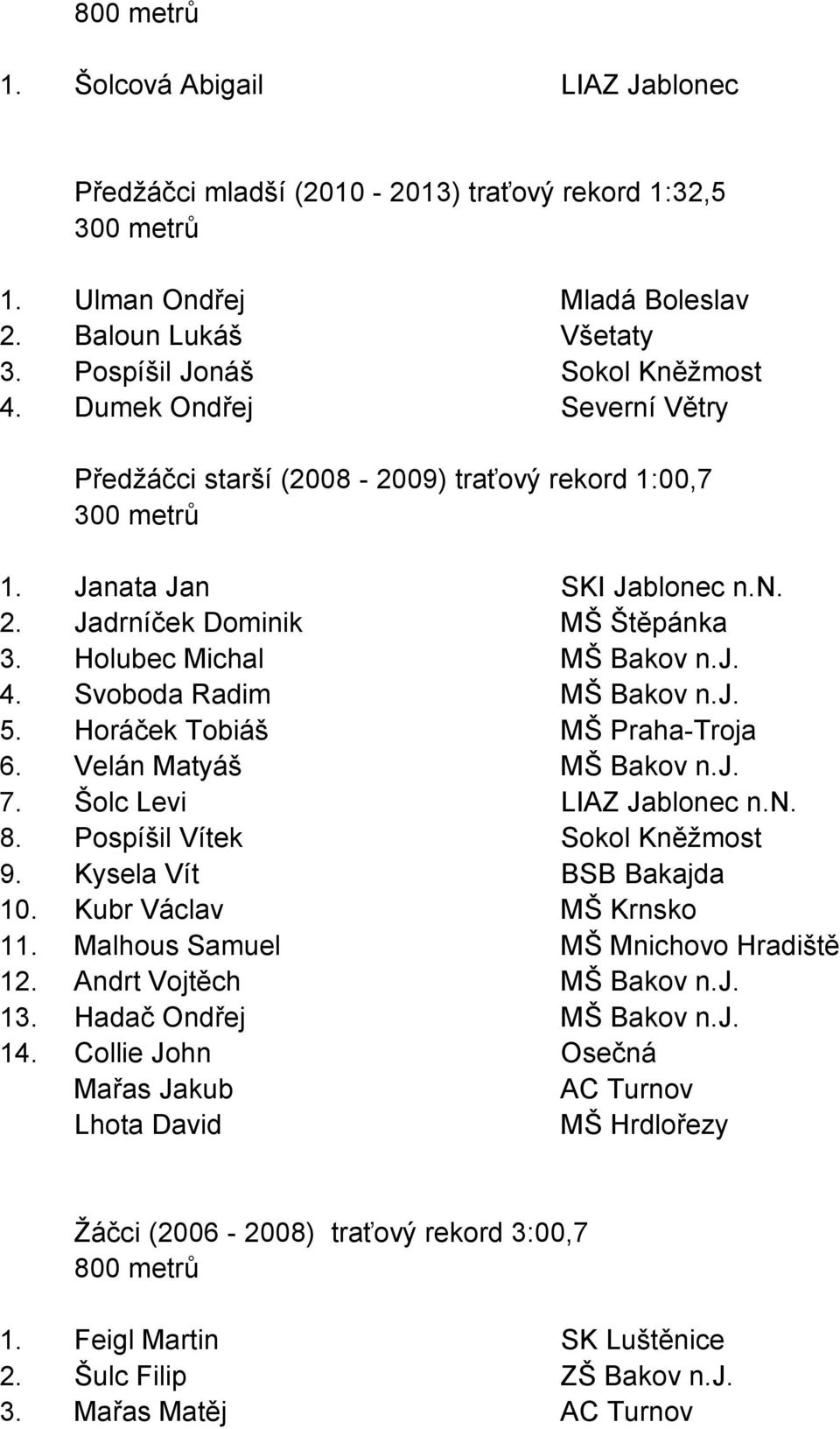 800 metrů

1. Šolcová Abigail LIAZ Jablonec

Předžáčci mladší (2010 - 2013) traťový rekord 1:32,5
300 metrů

1. Ulman Ondřej Mladá Boleslav
2. Baloun Lukáš Všetaty
3. Pospíšil Jonáš Sokol Kněžmost
4. Dumek Ondřej Severní Větry

Předžáčci starší (2008 - 2009) traťový rekord 1:00,7
300 metrů

1. Janata Jan SKI Jablonec n.N.
2. Jadrníček Dominik MŠ Štěpánka
3. Holubec Michal MŠ Bakov n.J.
4. Svoboda Radim MŠ Bakov n.J.
5. Horáček Tobiáš MŠ Praha-Troja
6. Velán Matyáš MŠ Bakov n.J.
7. Šolc Levi LIAZ Jablonec n.N.
8. Pospíšil Vítek Sokol Kněžmost
9. Kysela Vít BSB Bakajda
10. Kubr Václav MŠ Krnsko
11. Malhous Samuel MŠ Mnichovo Hradiště
12. Andrt Vojtěch MŠ Bakov n.J.
13. Hadač Ondřej MŠ Bakov n.J.
14. Collie John Osečná
Mařas Jakub AC Turnov
Lhota David MŠ Hrdlořezy

Žáčci (2006 - 2008) traťový rekord 3:00,7
800 metrů

1. Feigl Martin SK Luštěnice
2. Šulc Filip ZŠ Bakov n.J.
3. Mařas Matěj AC Turnov